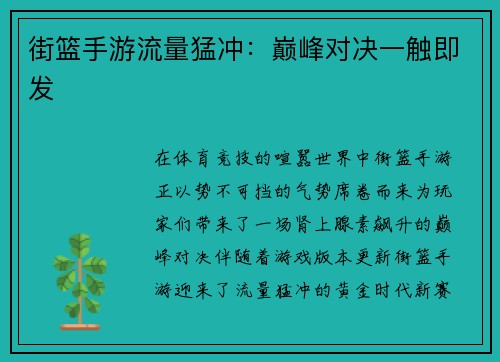 街篮手游流量猛冲：巅峰对决一触即发

在体育竞技的喧嚣世界中街篮手游正以势不可挡的气势席卷而来为玩家们带来了一场肾上腺素飙升的巅峰对决伴随着游戏版本更新街篮手游迎来了流量猛冲的黄金时代新赛